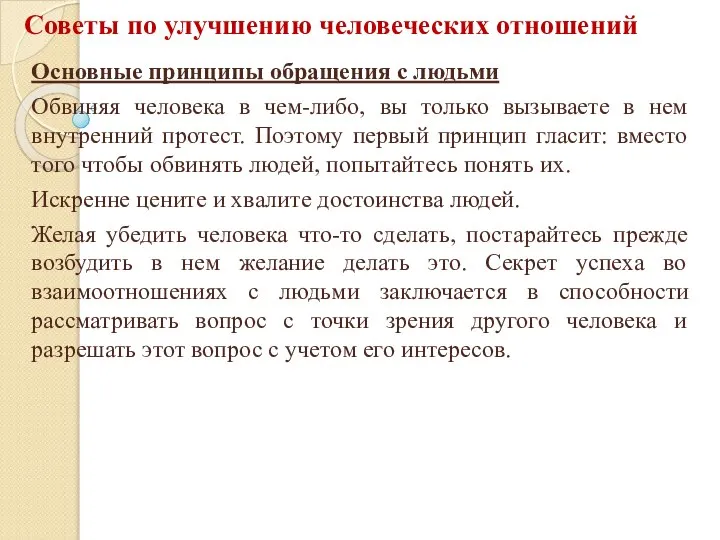 Советы по улучшению человеческих отношений

Основные принципы обращения с людьми

Обвиняя человека в чем-либо, вы только вызываете в нем внутренний протест. Поэтому первый принцип гласит: вместо того чтобы обвинять людей, попытайтесь понять их.

Искренне цените и хвалите достоинства людей.

Желая убедить человека что-то сделать, постарайтесь прежде возбудить в нем желание делать это. Секрет успеха во взаимоотношениях с людьми заключается в способности рассматривать вопрос с точки зрения другого человека и разрешать этот вопрос с учетом его интересов.